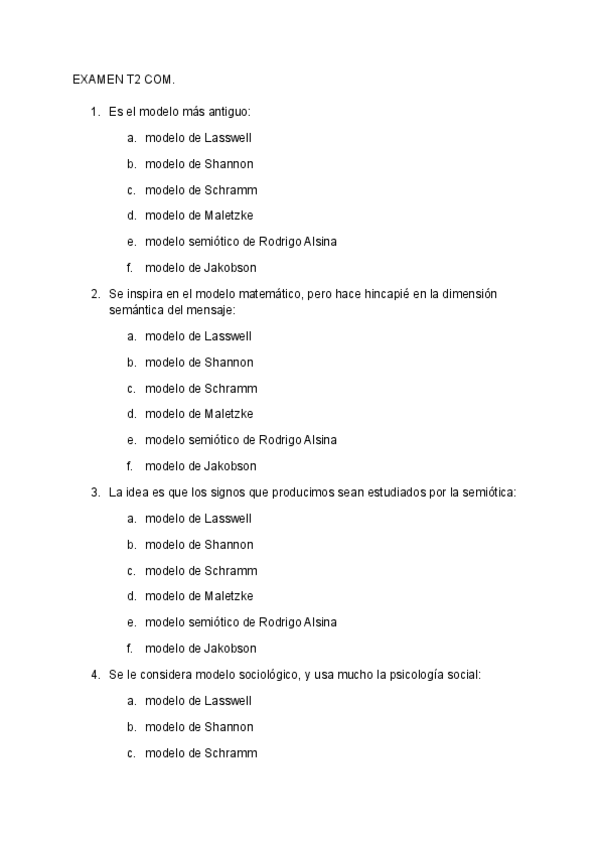 EXAMEN T2 COM.

1. Es el modelo más antiguo:

a. modelo de Lasswell
b. modelo de Shannon
c. modelo de Schramm
d. modelo de Maletzke
e. modelo semiótico de Rodrigo Alsina
f. modelo de Jakobson

2. Se inspira en el modelo matemático, pero hace hincapié en la dimensión semántica del mensaje:

a. modelo de Lasswell
b. modelo de Shannon
c. modelo de Schramm
d. modelo de Maletzke
e. modelo semiótico de Rodrigo Alsina
f. modelo de Jakobson

3. La idea es que los signos que producimos sean estudiados por la semiótica:

a. modelo de Lasswell
b. modelo de Shannon
c. modelo de Schramm
d. modelo de Maletzke
e. modelo semiótico de Rodrigo Alsina
f. modelo de Jakobson

4. Se le considera modelo sociológico, y usa mucho la psicología social:

a. modelo de Lasswell
b. modelo de Shannon
c. modelo de Schramm